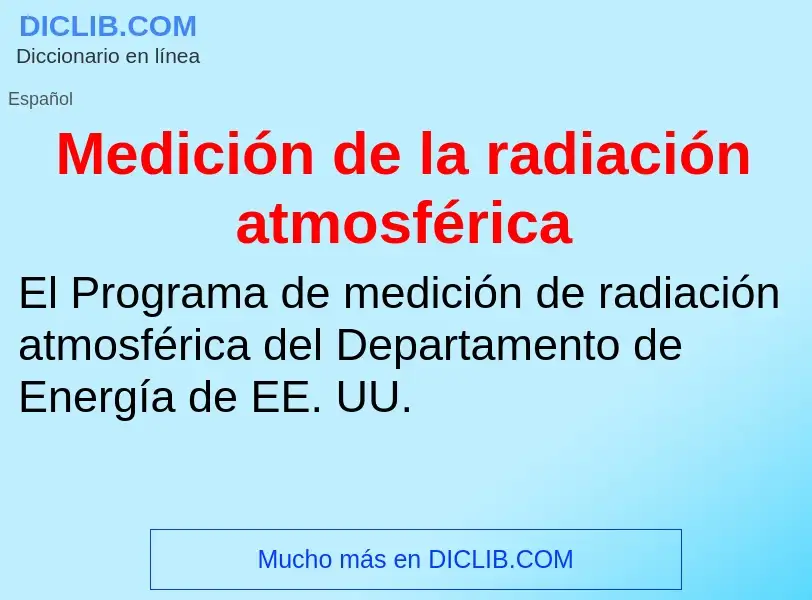 DICLIB.COM
Diccionario en línea

Español

Medición de la radiación atmosférica

El Programa de medición de radiación atmosférica del Departamento de Energía de EE. UU.

Mucho más en DICLIB.COM